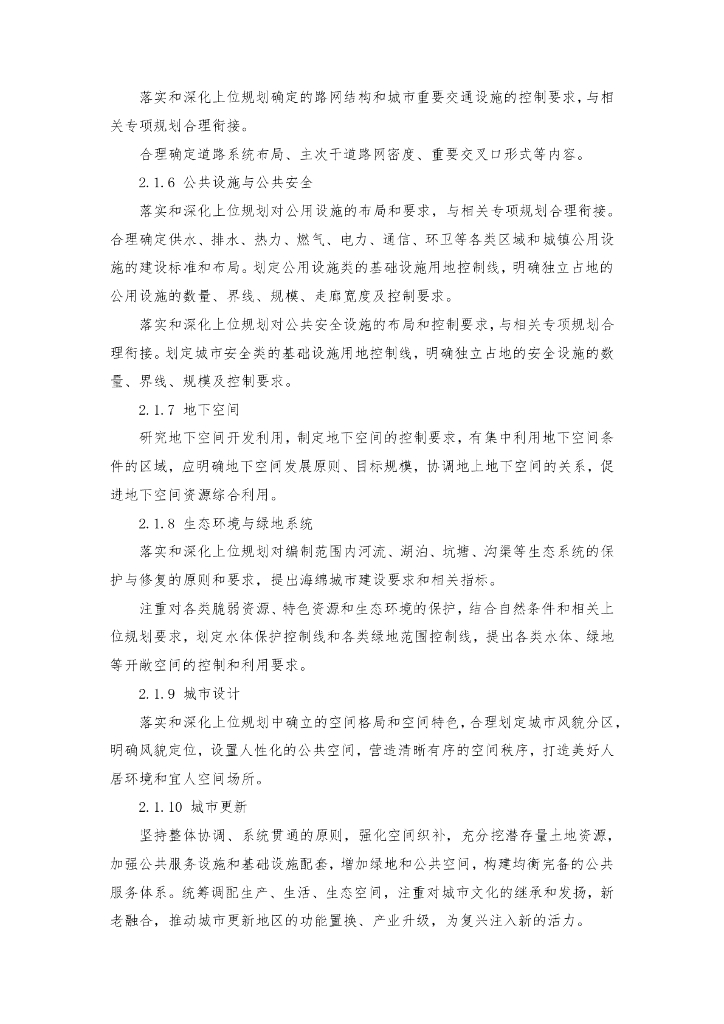 落实和深化上位规划确定的路网结构和城市重要交通设施的控制要求，与相关专项规划合理衔接。

合理确定道路系统布局、主次干道路网密度、重要交叉口形式等内容。

2.1.6 公共设施与公共安全

落实和深化上位规划对公用设施的布局和要求，与相关专项规划合理衔接。合理确定供水、排水、热力、燃气、电力、通信、环卫等各类区域和城镇公用设施的建设标准和布局。划定公用设施类的基础设施用地控制线，明确独立占地的公用设施的数量、界线、规模、走廊宽度及控制要求。

落实和深化上位规划对公共安全设施的布局和控制要求，与相关专项规划合理衔接。划定城市安全类的基础设施用地控制线，明确独立占地的安全设施的数量、界线、规模及控制要求。

2.1.7 地下空间

研究地下空间开发利用，制定地下空间的控制要求，有集中利用地下空间条件的区域，应明确地下空间发展原则、目标规模，协调地上地下空间的关系，促进地下空间资源综合利用。

2.1.8 生态环境与绿地系统

落实和深化上位规划对编制范围内河流、湖泊、坑塘、沟渠等生态系统的保护与修复的原则和要求，提出海绵城市建设要求和相关指标。

注重对各类脆弱资源、特色资源和生态环境的保护，结合自然条件和相关上位规划要求，划定水体保护控制线和各类绿地范围控制线，提出各类水体、绿地等开敞空间的控制和利用要求。

2.1.9 城市设计

落实和深化上位规划中确立的空间格局和空间特色，合理划定城市风貌分区，明确风貌定位，设置人性化的公共空间，营造清晰有序的空间秩序，打造美好人居环境和宜人空间场所。

2.1.10 城市更新

坚持整体协调、系统贯通的原则，强化空间织补，充分挖潜存量土地资源，加强公共服务设施和基础设施配套，增加绿地和公共空间，构建均衡完备的公共服务体系。统筹调配生产、生活、生态空间，注重对城市文化的继承和发扬，新老融合，推动城市更新地区的功能置换、产业升级，为复兴注入新的活力。